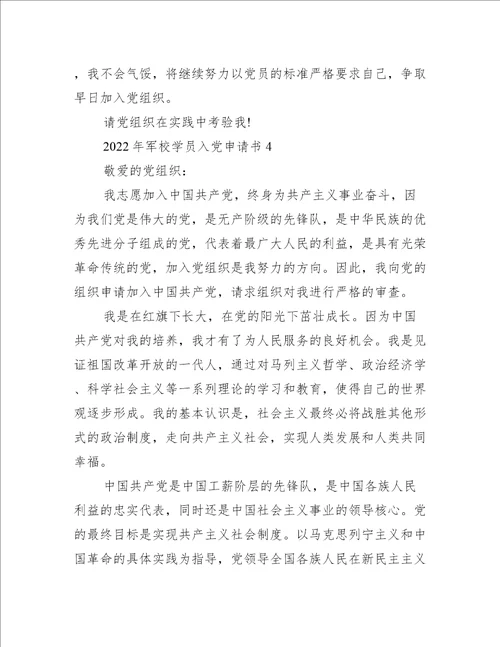 ，我不会气馁，将继续努力以党员的标准严格要求自己，争取早日加入党组织。

请党组织在实践中考验我!

2022年军校学员入党申请书4

敬爱的党组织：

我志愿加入中国共产党，终身为共产主义事业奋斗，因为我们党是伟大的党，是无产阶级的先锋队，是中华民族的优秀先进分子组成的党，代表着最广大人民的利益，是具有光荣革命传统的党，加入党组织是我努力的方向。因此，我向党的组织申请加入中国共产党，请求组织对我进行严格的审查。

我是在红旗下长大，在党的阳光下茁壮成长。因为中国共产党对我的培养，我才有了为人民服务的良好机会。我是见证祖国改革开放的一代人，通过对马列主义哲学、政治经济学、科学社会主义等一系列理论的学习和教育，使得自己的世界观逐步形成。我的基本认识是，社会主义最终必将战胜其他形式的政治制度，走向共产主义社会，实现人类发展和人类共同幸福。

中国共产党是中国工薪阶层的先锋队，是中国各族人民利益的忠实代表，同时还是中国社会主义事业的领导核心。党的最终目标是实现共产主义社会制度。以马克思列宁主义和中国革命的具体实践为指导，党领导全国各族人民在新民主主义